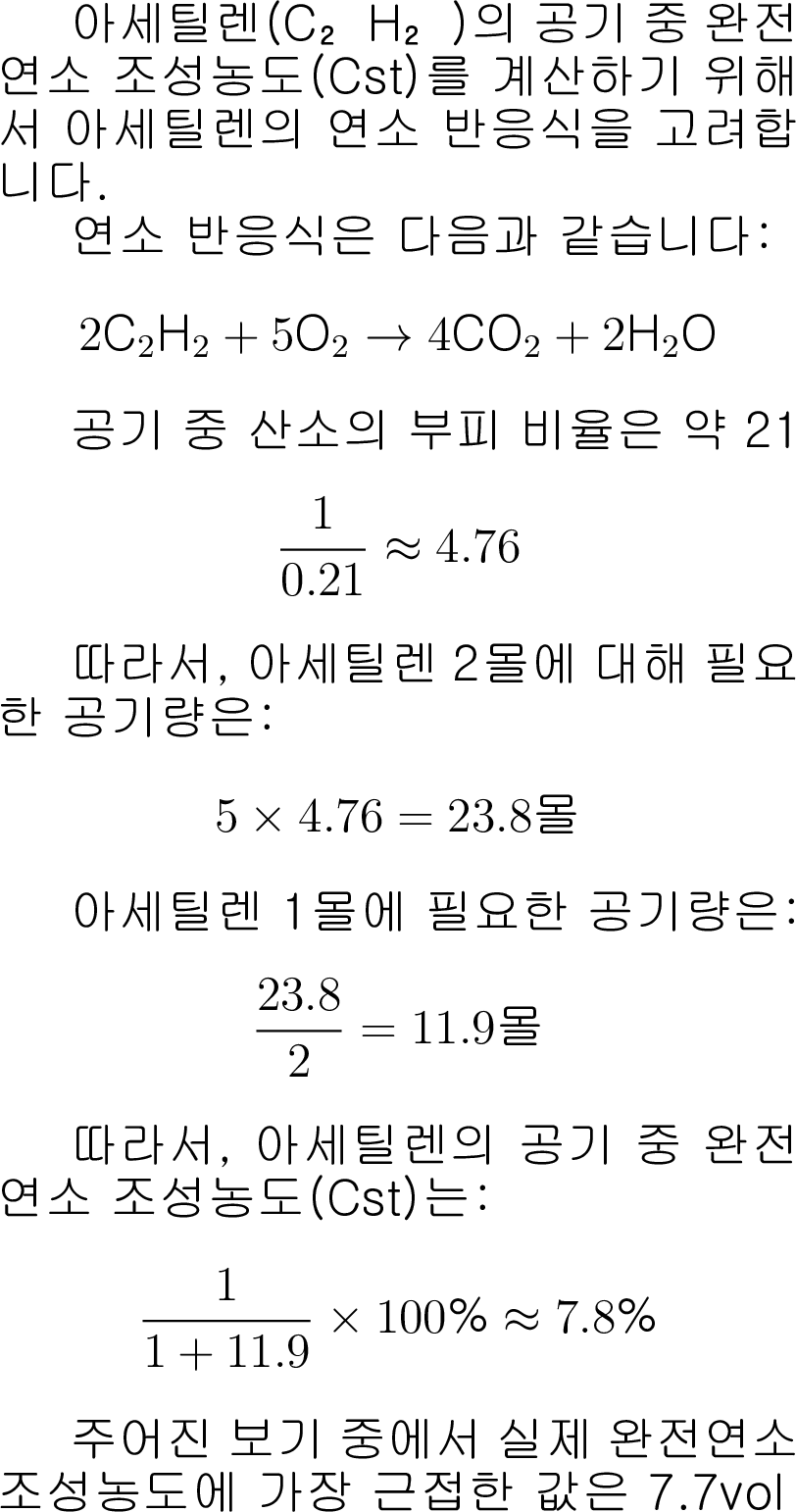 아세틸렌($C_2H_2$)의 공기 중 완전연소 조성농도(Cst)를 계산하기 위해서 아세틸렌의 연소 반응식을 고려합니다.

연소 반응식은 다음과 같습니다:

$2C_2H_2 + 5O_2 \rightarrow 4CO_2 + 2H_2O$

공기 중 산소의 부피 비율은 약 21

$\frac{1}{0.21} \approx 4.76$

따라서, 아세틸렌 2몰에 대해 필요한 공기량은:

$5 \times 4.76 = 23.8$몰

아세틸렌 1몰에 필요한 공기량은:

$\frac{23.8}{2} = 11.9$몰

따라서, 아세틸렌의 공기 중 완전연소 조성농도(Cst)는:

$\frac{1}{1 + 11.9} \times 100\% \approx 7.8\%$

주어진 보기 중에서 실제 완전연소 조성농도에 가장 근접한 값은 7.7vol